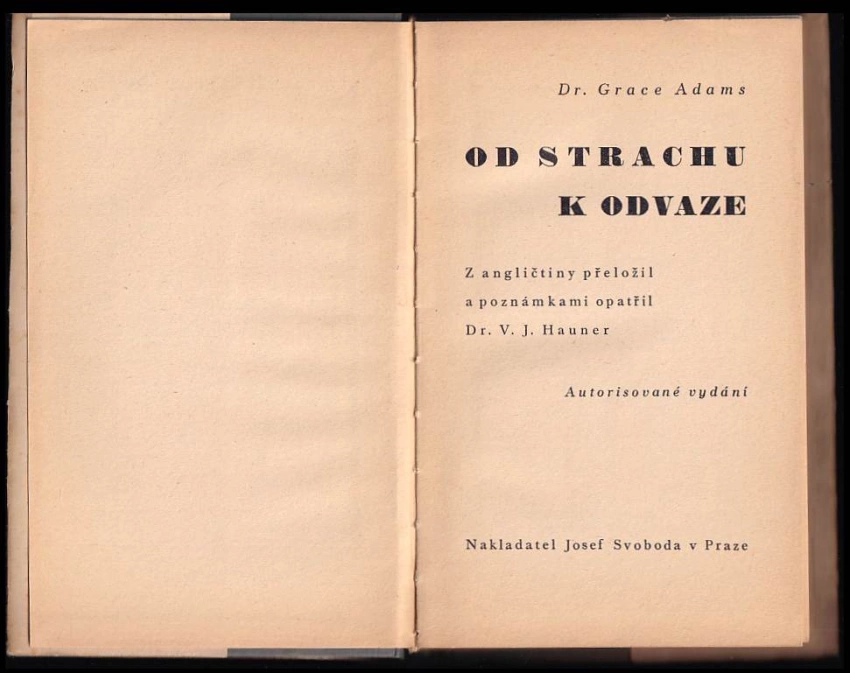 Dr. Grace Adams

OD STRACHU
K ODVAZE

Z angličtiny přeložil
a poznámkami opatřil
Dr. V. J. Hauner

Autorisované vydání

Nakladatel Josef Svoboda v Praze